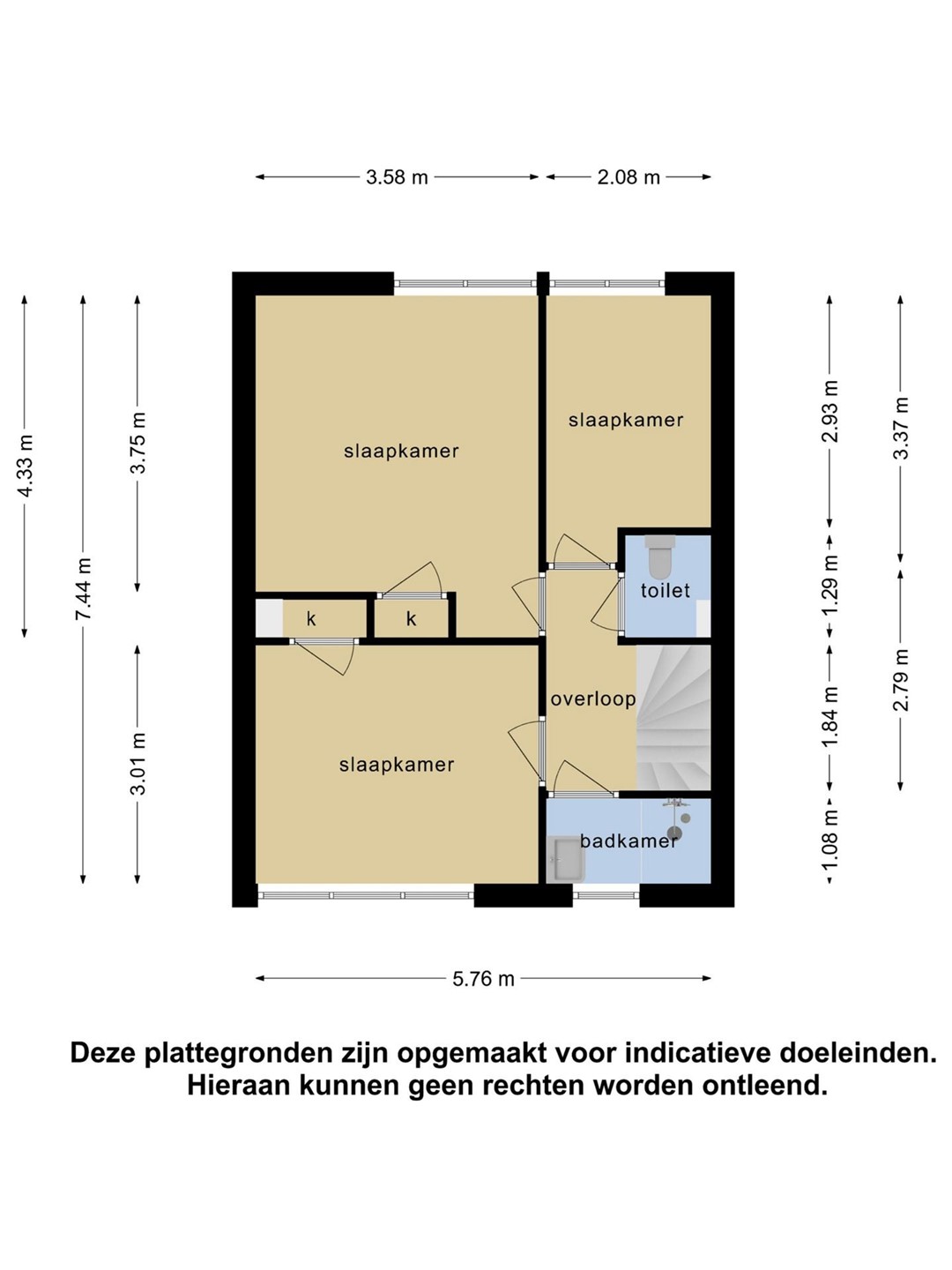 3.58 m
2.08 m

4.33 m
7.44 m
3.75 m
3.01 m

slaapkamer
slaapkamer
k
k
toilet
overloop
slaapkamer
badkamer

2.93 m
1.29 m
1.84 m
1.08 m
3.37 m
2.79 m

5.76 m

Deze plattegronden zijn opgemaakt voor indicatieve doeleinden. Hieraan kunnen geen rechten worden ontleend.